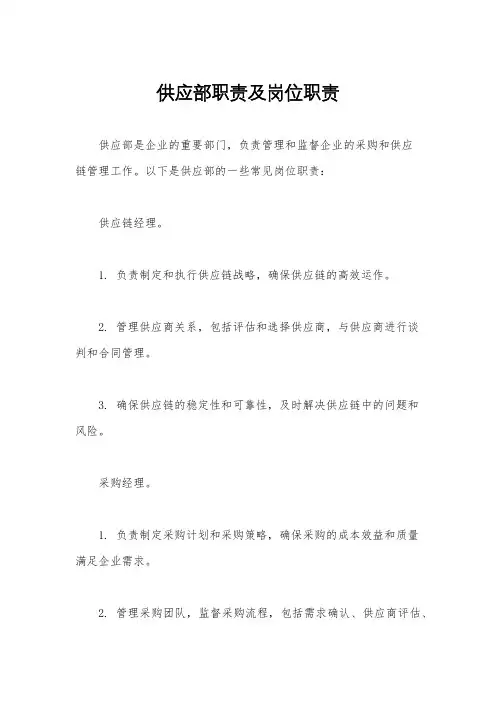 供应部职责及岗位职责

供应部是企业的重要部门，负责管理和监督企业的采购和供应链管理工作。以下是供应部的一些常见岗位职责：

供应链经理。

1. 负责制定和执行供应链战略，确保供应链的高效运作。

2. 管理供应商关系，包括评估和选择供应商，与供应商进行谈判和合同管理。

3. 确保供应链的稳定性和可靠性，及时解决供应链中的问题和风险。

采购经理。

1. 负责制定采购计划和采购策略，确保采购的成本效益和质量满足企业需求。

2. 管理采购团队，监督采购流程，包括需求确认、供应商评估、